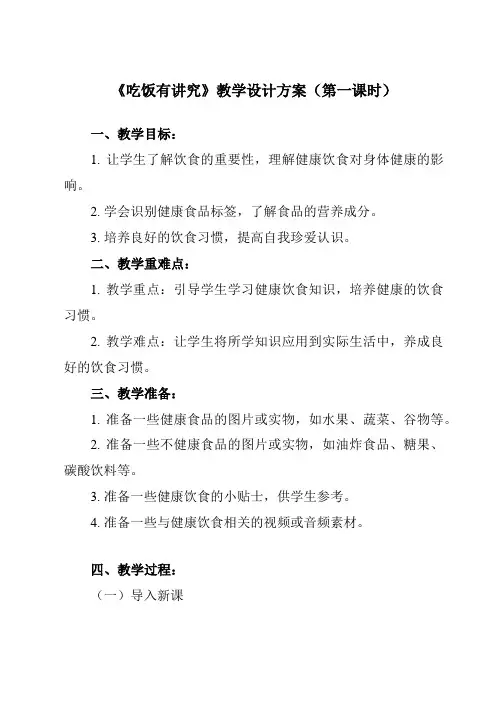 《吃饭有讲究》教学设计方案（第一课时）

一、教学目标：

1. 让学生了解饮食的重要性，理解健康饮食对身体健康的影响。

2. 学会识别健康食品标签，了解食品的营养成分。

3. 培养良好的饮食习惯，提高自我珍爱认识。

二、教学重难点：

1. 教学重点：引导学生学习健康饮食知识，培养健康的饮食习惯。

2. 教学难点：让学生将所学知识应用到实际生活中，养成良好的饮食习惯。

三、教学准备：

1. 准备一些健康食品的图片或实物，如水果、蔬菜、谷物等。

2. 准备一些不健康食品的图片或实物，如油炸食品、糖果、碳酸饮料等。

3. 准备一些健康饮食的小贴士，供学生参考。

4. 准备一些与健康饮食相关的视频或音频素材。

四、教学过程：

（一）导入新课